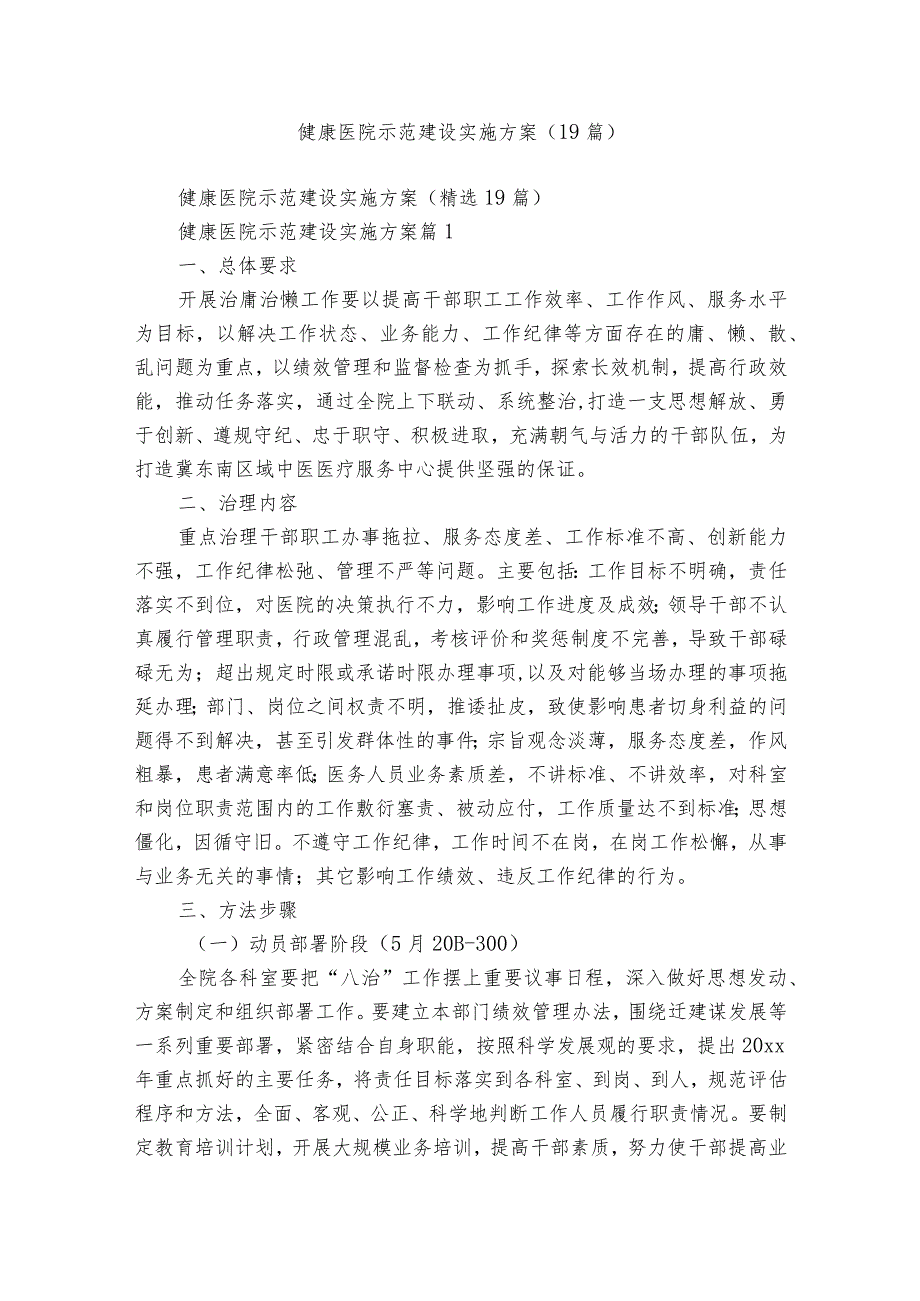 健康医院示范建设实施方案（19篇）

健康医院示范建设实施方案（精选19篇）

健康医院示范建设实施方案篇1

一、总体要求

开展治庸治懒工作要以提高干部职工工作效率、工作作风、服务水平为目标，以解决工作状态、业务能力、工作纪律等方面存在的庸、懒、散、乱问题为重点，以绩效管理和监督检查为抓手，探索长效机制，提高行政效能，推动任务落实，通过全院上下联动、系统整治,打造一支思想解放、勇于创新、遵规守纪、忠于职守、积极进取，充满朝气与活力的干部队伍，为打造冀东南区域中医医疗服务中心提供坚强的保证。

二、治理内容

重点治理干部职工办事拖拉、服务态度差、工作标准不高、创新能力不强，工作纪律松弛、管理不严等问题。主要包括:工作目标不明确，责任落实不到位，对医院的决策执行不力，影响工作进度及成效;领导干部不认真履行管理职责，行政管理混乱，考核评价和奖惩制度不完善，导致干部碌碌无为；超出规定时限或承诺时限办理事项,以及对能够当场办理的事项拖延办理;部门、岗位之间权责不明，推诿扯皮，致使影响患者切身利益的问题得不到解决，甚至引发群体性的事件;宗旨观念淡薄，服务态度差，作风粗暴，患者满意率低;医务人员业务素质差，不讲标准、不讲效率，对科室和岗位职责范围内的工作敷衍塞责、被动应付，工作质量达不到标准;思想僵化，因循守旧。不遵守工作纪律，工作时间不在岗，在岗工作松懈，从事与业务无关的事情；其它影响工作绩效、违反工作纪律的行为。

三、方法步骤

（一）动员部署阶段（5月20B-300）

全院各科室要把“八治”工作摆上重要议事日程，深入做好思想发动、方案制定和组织部署工作。要建立本部门绩效管理办法，围绕迁建谋发展等一系列重要部署，紧密结合自身职能，按照科学发展观的要求，提出20xx年重点抓好的主要任务，将责任目标落实到各科室、到岗、到人，规范评估程序和方法，全面、客观、公正、科学地判断工作人员履行职责情况。要制定教育培训计划，开展大规模业务培训，提高干部素质，努力使干部提高业